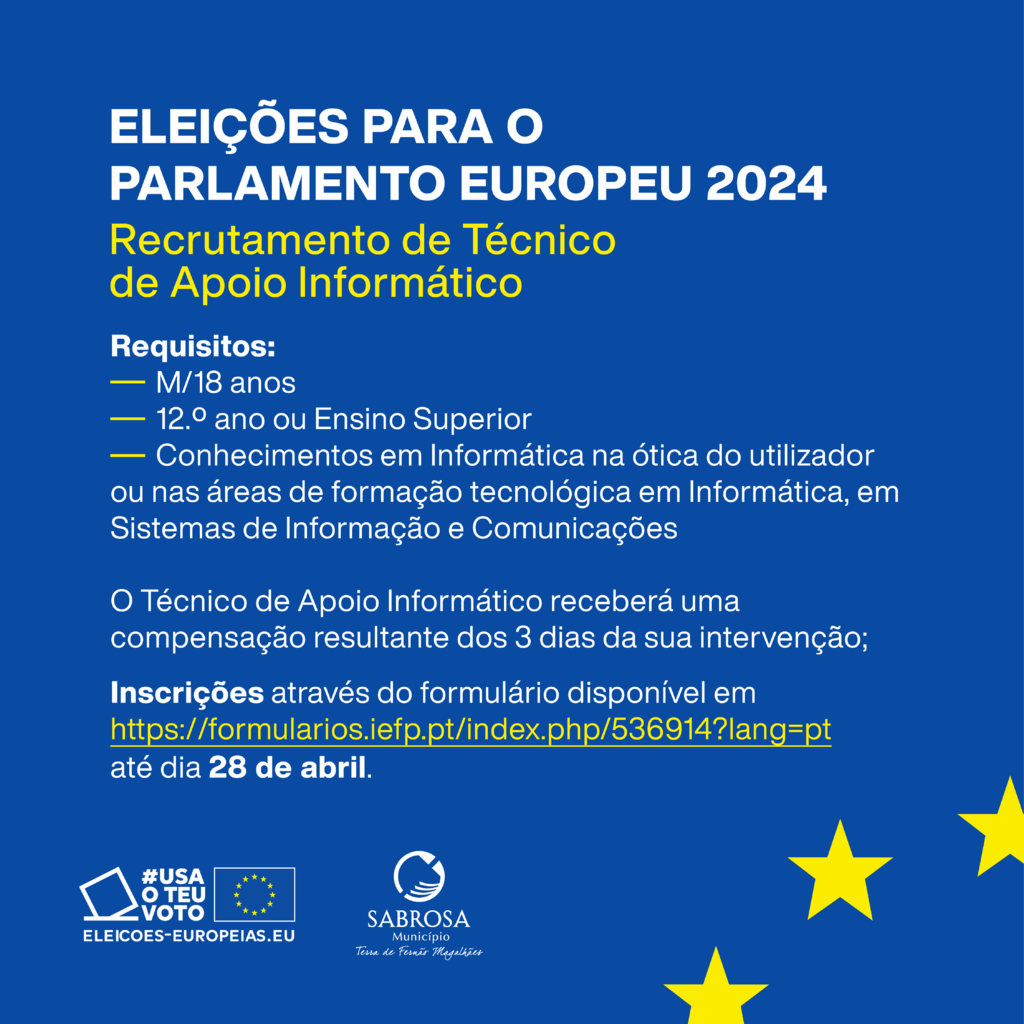 ELEIÇÕES PARA O PARLAMENTO EUROPEU 2024
Recrutamento de Técnico de Apoio Informático

Requisitos:
— M/18 anos
— 12.º ano ou Ensino Superior
— Conhecimentos em Informática na ótica do utilizador ou nas áreas de formação tecnológica em Informática, em Sistemas de Informação e Comunicações

O Técnico de Apoio Informático receberá uma compensação resultante dos 3 dias da sua intervenção;

Inscrições através do formulário disponível em https://formularios.iefp.pt/index.php/536914?lang=pt até dia 28 de abril.

#USA O TEU VOTO
ELEICOES-EUROPEIAS.EU

SABROSA
Município
Terra de Fernão Magalhães